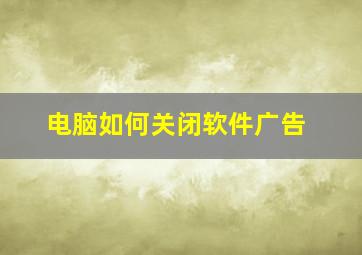 电脑如何关闭软件广告